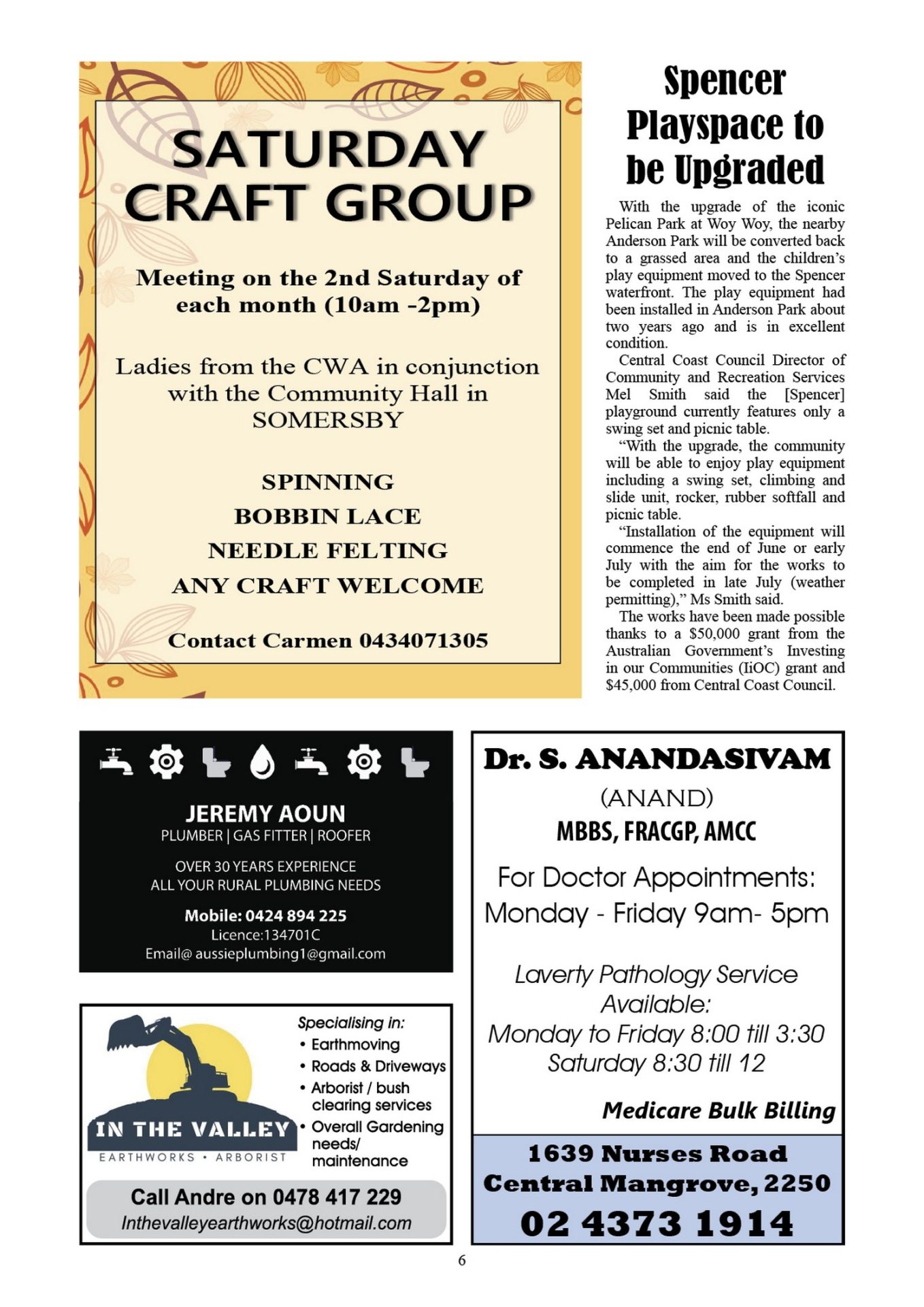 SATURDAY CRAFT GROUP

Meeting on the 2nd Saturday of each month (10am -2pm)

Ladies from the CWA in conjunction with the Community Hall in SOMERSBY

SPINNING
BOBBIN LACE
NEEDLE FELTING
ANY CRAFT WELCOME

Contact Carmen 0434071305

Spencer Playspace to be Upgraded

With the upgrade of the iconic Pelican Park at Woy Woy, the nearby Anderson Park will be converted back to a grassed area and the children's play equipment moved to the Spencer waterfront. The play equipment had been installed in Anderson Park about two years ago and is in excellent condition.

Central Coast Council Director of Community and Recreation Services Mel Smith said the [Spencer] playground currently features only a swing set and picnic table.

"With the upgrade, the community will be able to enjoy play equipment including a swing set, climbing and slide unit, rocker, rubber softfall and picnic table.

"Installation of the equipment will commence the end of June or early July with the aim for the works to be completed in late July (weather permitting)," Ms Smith said.

The works have been made possible thanks to a $50,000 grant from the Australian Government's Investing in our Communities (IiOC) grant and $45,000 from Central Coast Council.

JEREMY AOUN
PLUMBER | GAS FITTER | ROOFER
OVER 30 YEARS EXPERIENCE
ALL YOUR RURAL PLUMBING NEEDS
Mobile: 0424 894 225
Licence:134701C
Email@ aussieplumbing1@gmail.com

IN THE VALLEY
EARTHWORKS • ARBORIST
Specialising in:
• Earthmoving
• Roads & Driveways
• Arborist / bush clearing services
• Overall Gardening needs/ maintenance
Call Andre on 0478 417 229
Inthevalleyearthworks@hotmail.com

Dr. S. ANANDASIVAM
(ANAND)
MBBS, FRACGP, AMCC
For Doctor Appointments:
Monday - Friday 9am- 5pm

Laverty Pathology Service Available:
Monday to Friday 8:00 till 3:30
Saturday 8:30 till 12

Medicare Bulk Billing

1639 Nurses Road
Central Mangrove, 2250
02 4373 1914

6